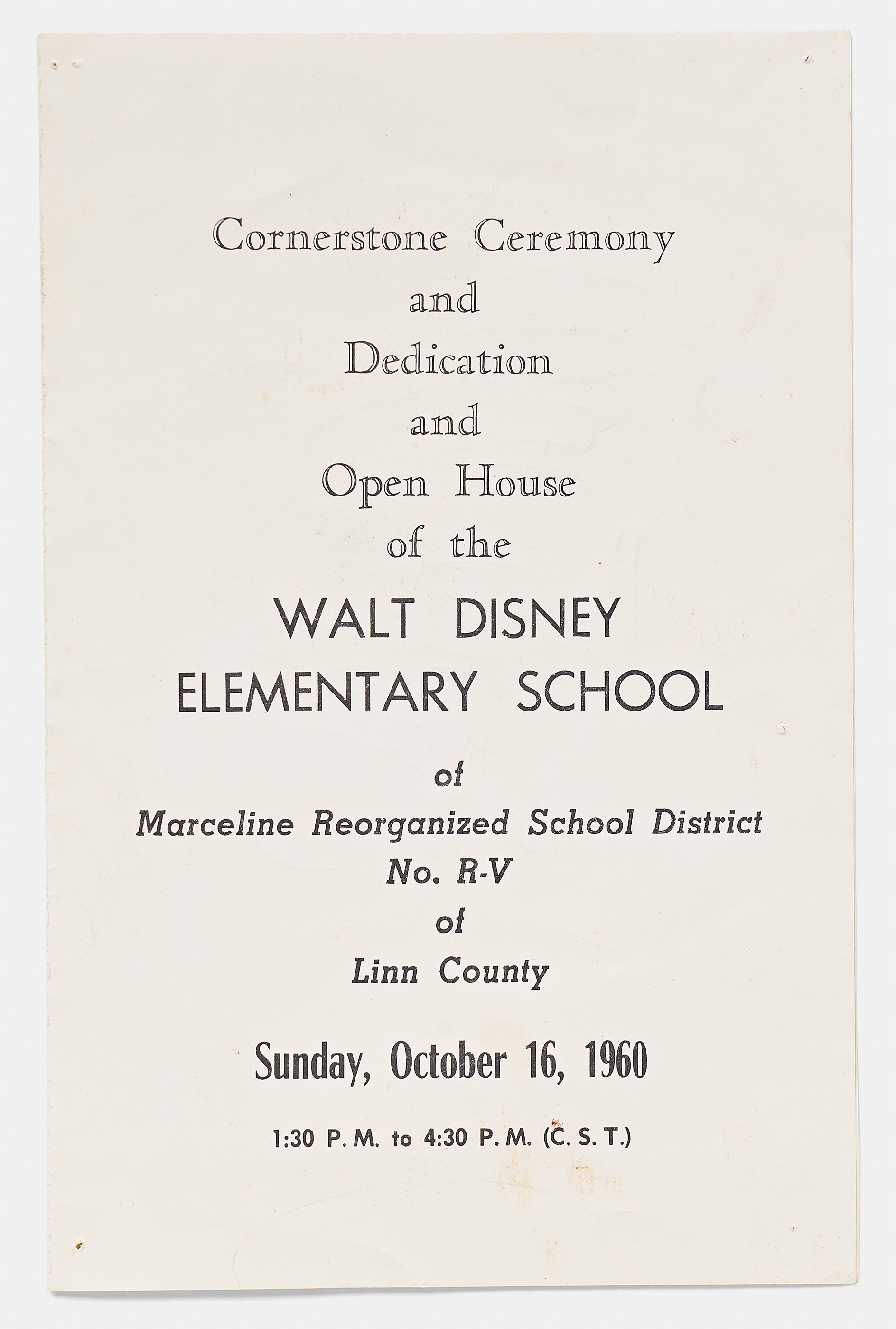 Cornerstone Ceremony
and
Dedication
and
Open House
of the

WALT DISNEY
ELEMENTARY SCHOOL

of
Marceline Reorganized School District
No. R-V
of
Linn County

Sunday, October 16, 1960

1:30 P. M. to 4:30 P. M. (C. S. T.)